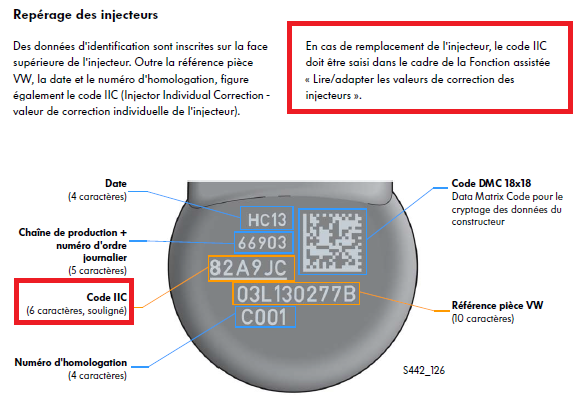 Repérage des injecteurs

Des données d'identification sont inscrites sur la face supérieure de l'injecteur. Outre la référence pièce VW, la date et le numéro d'homologation, figure également le code IIC (Injector Individual Correction - valeur de correction individuelle de l'injecteur).

En cas de remplacement de l'injecteur, le code IIC doit être saisi dans le cadre de la Fonction assistée « Lire/adapter les valeurs de correction des injecteurs ».

Date
(4 caractères)

Chaîne de production + numéro d'ordre journalier
(5 caractères)

Code IIC
(6 caractères, souligné)

Numéro d'homologation
(4 caractères)

HC13
66903
82A9JC
03L130277B
C001

Code DMC 18x18
Data Matrix Code pour le cryptage des données du constructeur

Référence pièce VW
(10 caractères)

S442_126